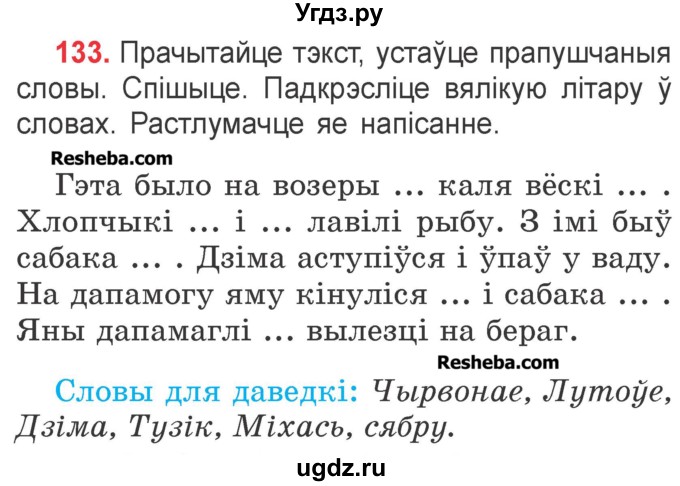 Угдз.ру

133. Прачытайце тэкст, устаўце прапушчаныя словы. Спішыце. Падкрэсліце вялікую літару ў словах. Растлумачце яе напісанне.

Resheba.com

Гэта было на возеры ... каля вёскі ... . Хлопчыкі ... і ... лавілі рыбу. З імі быў сабака ... . Дзіма аступіўся і ўпаў у ваду. На дапамогу яму кінуліся ... і сабака ... . Яны дапамаглі ... вылезці на бераг.

Resheba.com

Словы для даведкі: Чырвонае, Лутоўе, Дзіма, Тузік, Міхась, сябру.

ugdz.ru